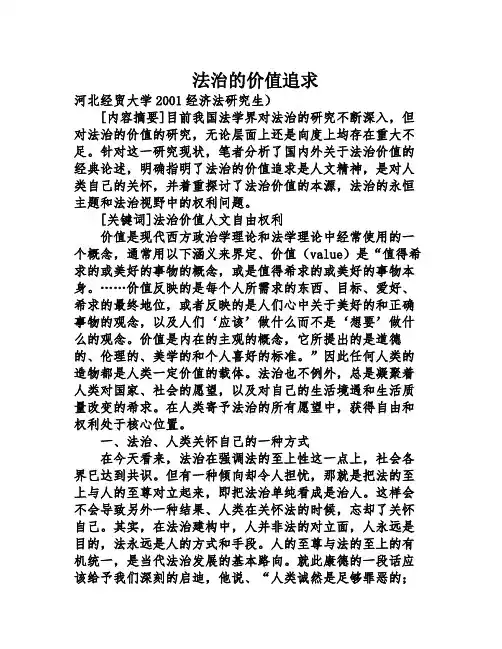 法治的价值追求

河北经贸大学 2001 经济法研究生）

[内容摘要]目前我国法学界对法治的研究不断深入，但对法治的价值的研究，无论层面上还是向度上均存在重大不足。针对这一研究现状，笔者分析了国内外关于法治价值的经典论述，明确指明了法治的价值追求是人文精神，是对人类自己的关怀，并着重探讨了法治价值的本源，法治的永恒主题和法治视野中的权利问题。

[关键词]法治价值人文自由权利

价值是现代西方政治学理论和法学理论中经常使用的一个概念，通常用以下涵义来界定、价值（value）是“值得希求的或美好的事物的概念，或是值得希求的或美好的事物本身。……价值反映的是每个人所需求的东西、目标、爱好、希求的最终地位，或者反映的是人们心中关于美好的和正确事物的观念，以及人们‘应该’做什么而不是‘想要’做什么的观念。价值是内在的主观的概念，它所提出的是道德的、伦理的、美学的和个人喜好的标准。”因此任何人类的造物都是人类一定价值的载体。法治也不例外，总是凝聚着人类对国家、社会的愿望，以及对自己的生活境遇和生活质量改变的希求。在人类寄予法治的所有愿望中，获得自由和权利处于核心位置。

一、法治、人类关怀自己的一种方式

在今天看来，法治在强调法的至上性这一点上，社会各界已达到共识。但有一种倾向却令人担忧，那就是把法的至上与人的至尊对立起来，即把法治单纯看成是治人。这样会不会导致另外一种结果、人类在关怀法的时候，忘却了关怀自己。其实，在法治建构中，人并非法的对立面，人永远是目的，法永远是人的方式和手段。人的至尊与法的至上的有机统一，是当代法治发展的基本路向。就此康德的一段话应该给予我们深刻的启迪，他说、“人类诚然是足够罪恶的；